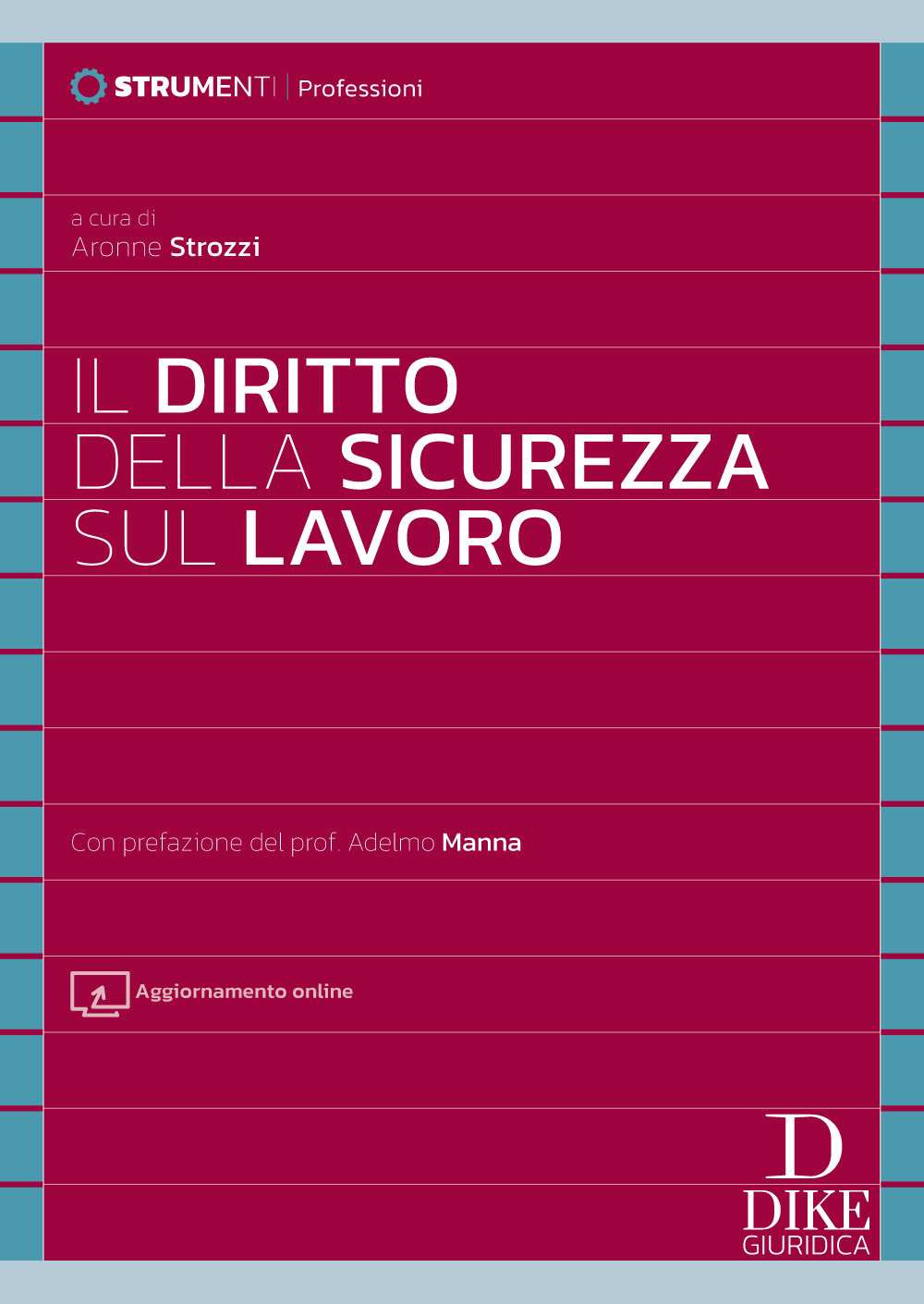 STRUMENTI | Professioni

a cura di
Aronne Strozzi

IL DIRITTO DELLA SICUREZZA SUL LAVORO

Con prefazione del prof. Adelmo Manna

Aggiornamento online

D
DIKE
GIURIDICA